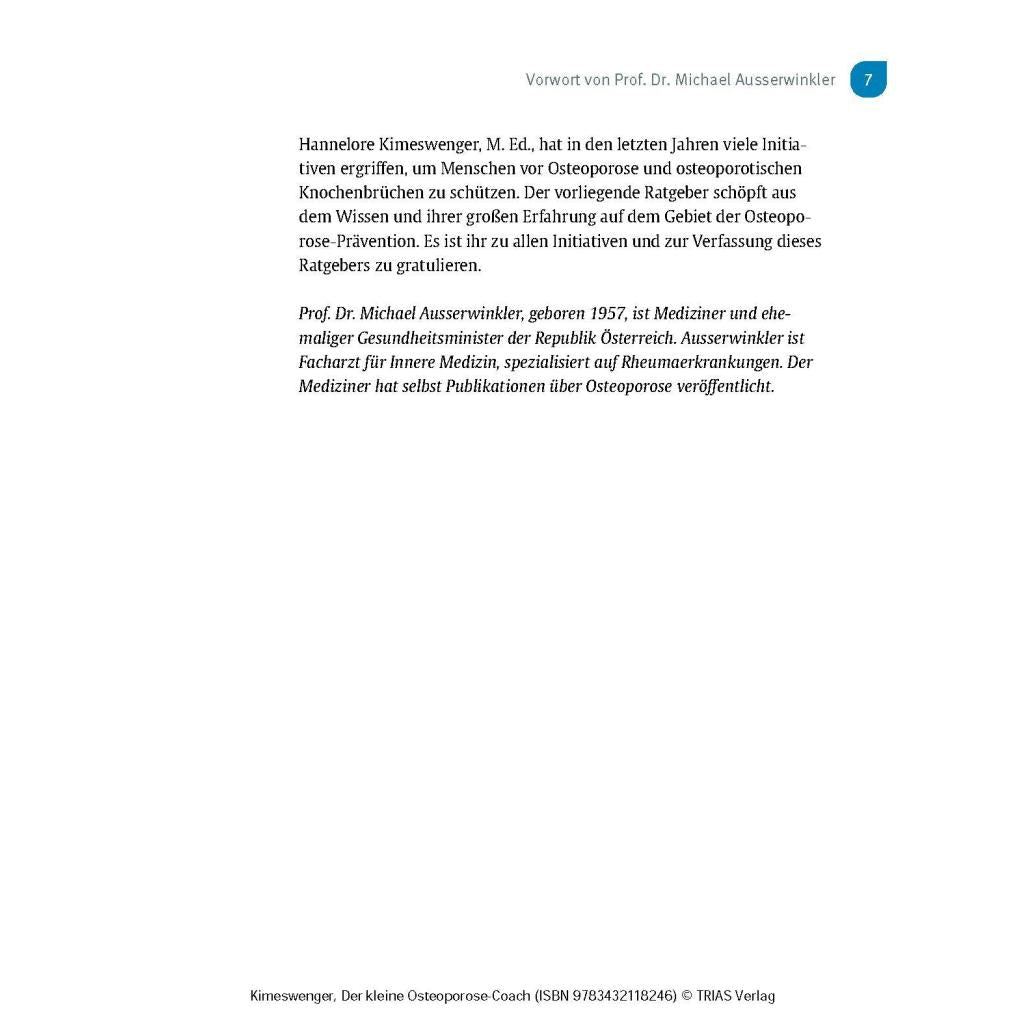 Vorwort von Prof. Dr. Michael Ausserwinkler 7

Hannelore Kimeswenger, M. Ed., hat in den letzten Jahren viele Initiativen ergriffen, um Menschen vor Osteoporose und osteoporotischen Knochenbrüchen zu schützen. Der vorliegende Ratgeber schöpft aus dem Wissen und ihrer großen Erfahrung auf dem Gebiet der Osteoporose-Prävention. Es ist ihr zu allen Initiativen und zur Verfassung dieses Ratgebers zu gratulieren.

Prof. Dr. Michael Ausserwinkler, geboren 1957, ist Mediziner und ehemaliger Gesundheitsminister der Republik Österreich. Ausserwinkler ist Facharzt für Innere Medizin, spezialisiert auf Rheumaerkrankungen. Der Mediziner hat selbst Publikationen über Osteoporose veröffentlicht.

Kimeswenger, Der kleine Osteoporose-Coach (ISBN 9783432118246) © TRIAS Verlag